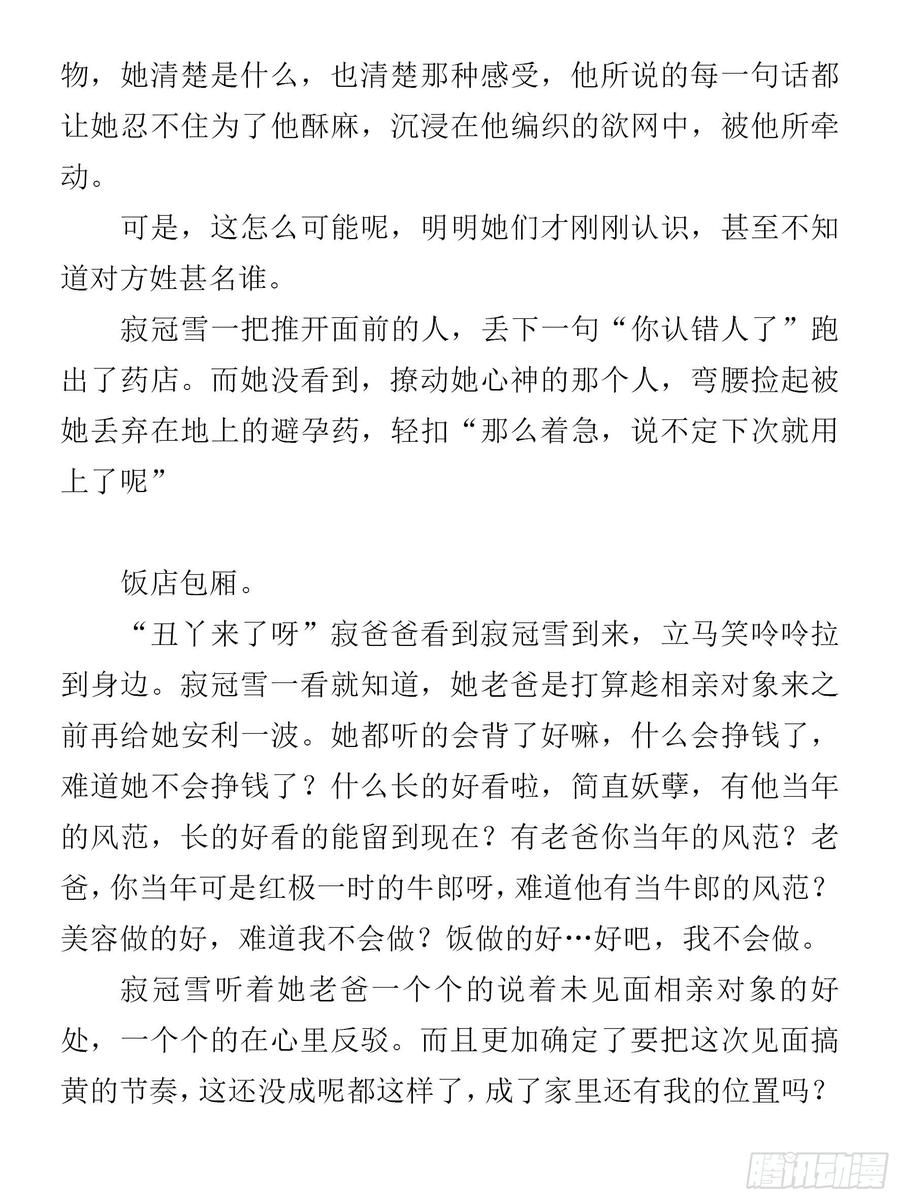 物，她清楚是什么，也清楚那种感受，他所说的每一句话都让她忍不住为了他酥麻，沉浸在他编织的欲网中，被他所牵动。

可是，这怎么可能呢，明明她们才刚刚认识，甚至不知道对方姓甚名谁。

寂冠雪一把推开面前的人，丢下一句“你认错人了”跑出了药店。而她没看到，撩动她心神的那个人，弯腰捡起被她丢弃在地上的避孕药，轻扣“那么着急，说不定下次就用上了呢”

饭店包厢。

“丑丫来了呀”寂爸爸看到寂冠雪到来，立马笑吟吟拉到身边。寂冠雪一看就知道，她老爸是打算趁相亲对象来之前再给她安利一波。她都听的会背了好嘛，什么会挣钱了，难道她不会挣钱了？什么长的好看啦，简直妖孽，有他当年的风范，长的好看的能留到现在？有老爸你当年的风范？老爸，你当年可是红极一时的牛郎呀，难道他有当牛郎的风范？美容做的好，难道我不会做？饭做的好…好吧，我不会做。

寂冠雪听着她老爸一个个的说着未见面相亲对象的好处，一个个的在心里反驳。而且更加确定了要把这次见面搞黄的节奏，这还没成呢都这样了，成了家里还有我的位置吗？

腾讯动漫